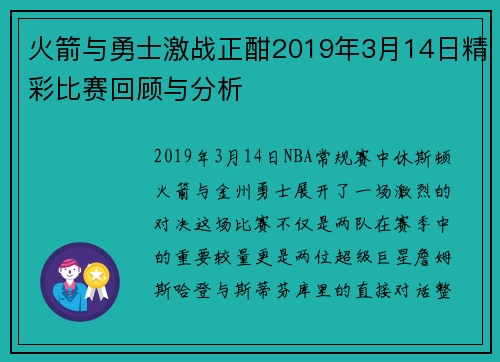 火箭与勇士激战正酣2019年3月14日精彩比赛回顾与分析

2019年3月14日NBA常规赛中休斯顿火箭与金州勇士展开了一场激烈的对决这场比赛不仅是两队在赛季中的重要较量更是两位超级巨星詹姆斯哈登与斯蒂芬库里的直接对话整